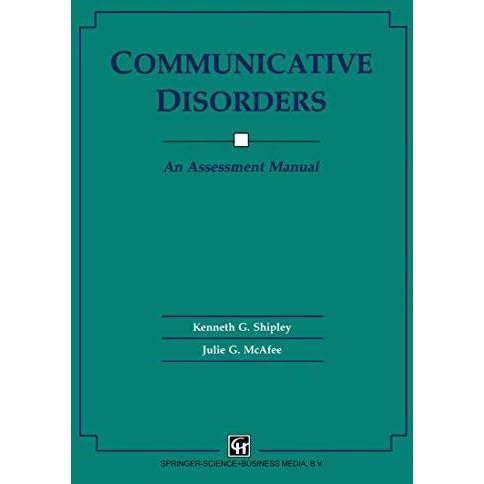 COMMUNICATIVE DISORDERS

An Assessment Manual

Kenneth G. Shipley

Julie G. McAfee

CH

SPRINGER-SCIENCE+BUSINESS MEDIA, B.V.